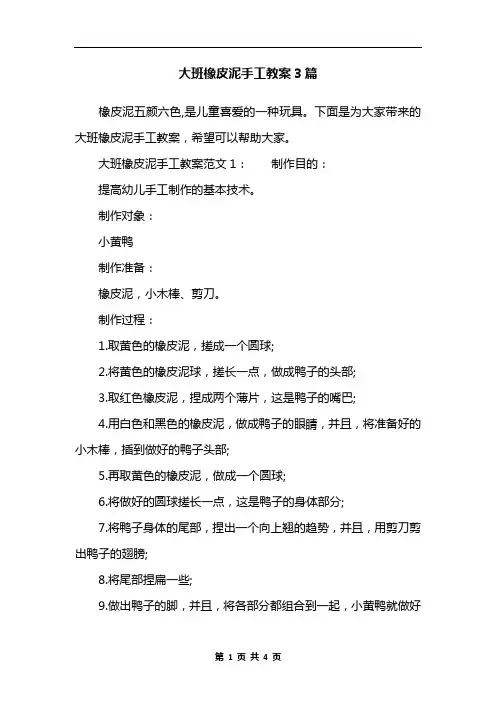 大班橡皮泥手工教案3篇

橡皮泥五颜六色,是儿童喜爱的一种玩具。下面是为大家带来的大班橡皮泥手工教案，希望可以帮助大家。

大班橡皮泥手工教案范文1：　　制作目的：

提高幼儿手工制作的基本技术。

制作对象：

小黄鸭

制作准备：

橡皮泥，小木棒、剪刀。

制作过程：

1.取黄色的橡皮泥，搓成一个圆球;

2.将黄色的橡皮泥球，搓长一点，做成鸭子的头部;

3.取红色橡皮泥，捏成两个薄片，这是鸭子的嘴巴;

4.用白色和黑色的橡皮泥，做成鸭子的眼睛，并且，将准备好的小木棒，插到做好的鸭子头部;

5.再取黄色的橡皮泥，做成一个圆球;

6.将做好的圆球搓长一点，这是鸭子的身体部分;

7.将鸭子身体的尾部，捏出一个向上翘的趋势，并且，用剪刀剪出鸭子的翅膀;

8.将尾部捏扁一些;

9.做出鸭子的脚，并且，将各部分都组合到一起，小黄鸭就做好

第 1 页 共 4 页